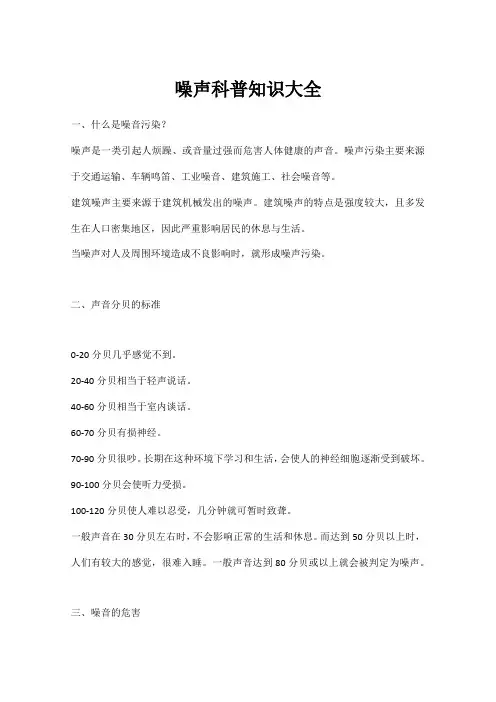 噪声科普知识大全

一、什么是噪音污染？

噪声是一类引起人烦躁、或音量过强而危害人体健康的声音。噪声污染主要来源于交通运输、车辆鸣笛、工业噪音、建筑施工、社会噪音等。

建筑噪声主要来源于建筑机械发出的噪声。建筑噪声的特点是强度较大，且多发生在人口密集地区，因此严重影响居民的休息与生活。

当噪声对人及周围环境造成不良影响时，就形成噪声污染。

二、声音分贝的标准

0-20 分贝几乎感觉不到。

20-40 分贝相当于轻声说话。

40-60 分贝相当于室内谈话。

60-70 分贝有损神经。

70-90 分贝很吵。长期在这种环境下学习和生活，会使人的神经细胞逐渐受到破坏。

90-100 分贝会使听力受损。

100-120 分贝使人难以忍受，几分钟就可暂时致聋。

一般声音在 30 分贝左右时，不会影响正常的生活和休息。而达到 50 分贝以上时，人们有较大的感觉，很难入睡。一般声音达到 80 分贝或以上就会被判定为噪声。

三、噪音的危害